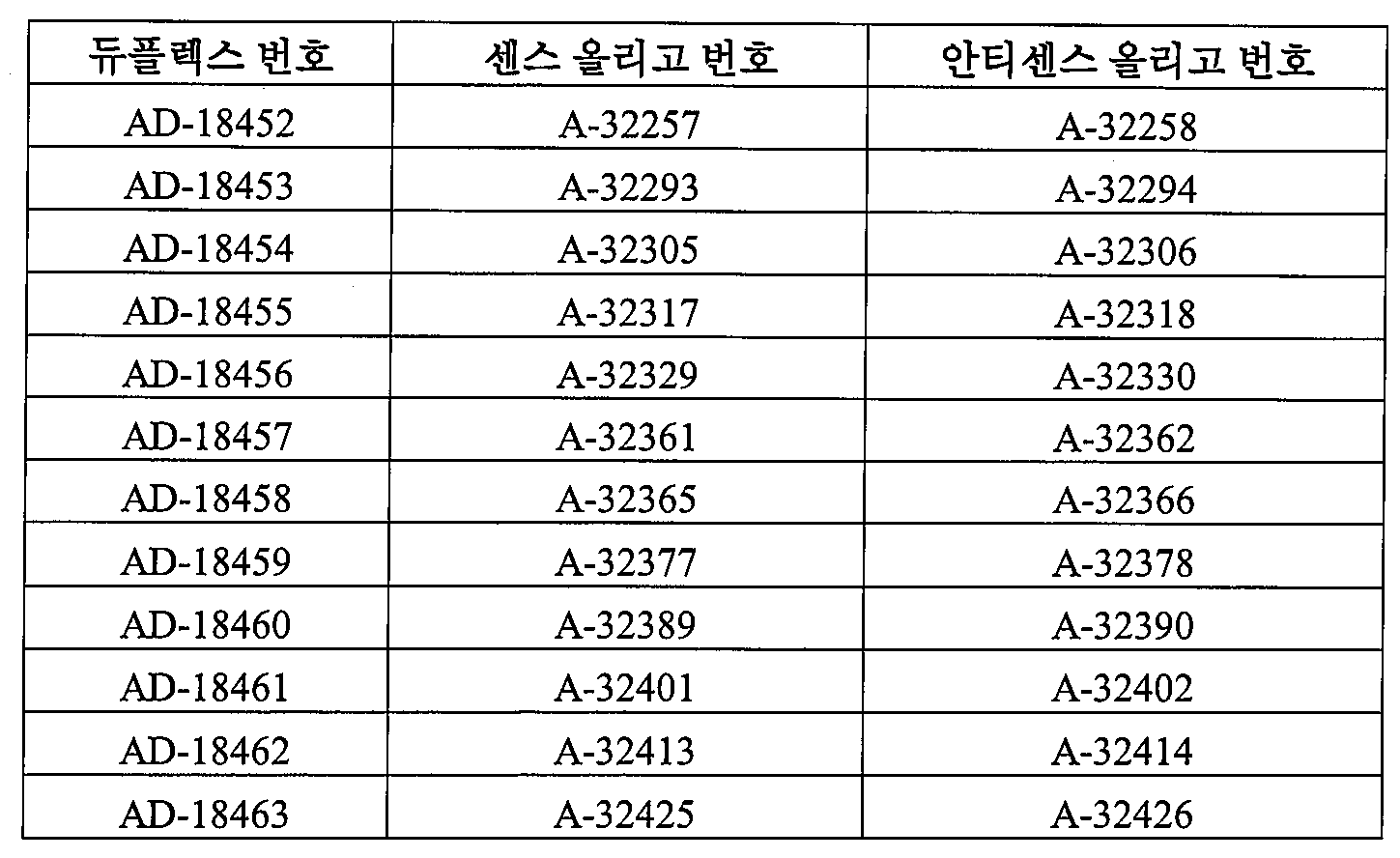 | 듀플렉스 번호 | 센스 올리고 번호 | 안티센스 올리고 번호 |
|---|---|---|
| AD-18452 | A-32257 | A-32258 |
| AD-18453 | A-32293 | A-32294 |
| AD-18454 | A-32305 | A-32306 |
| AD-18455 | A-32317 | A-32318 |
| AD-18456 | A-32329 | A-32330 |
| AD-18457 | A-32361 | A-32362 |
| AD-18458 | A-32365 | A-32366 |
| AD-18459 | A-32377 | A-32378 |
| AD-18460 | A-32389 | A-32390 |
| AD-18461 | A-32401 | A-32402 |
| AD-18462 | A-32413 | A-32414 |
| AD-18463 | A-32425 | A-32426 |